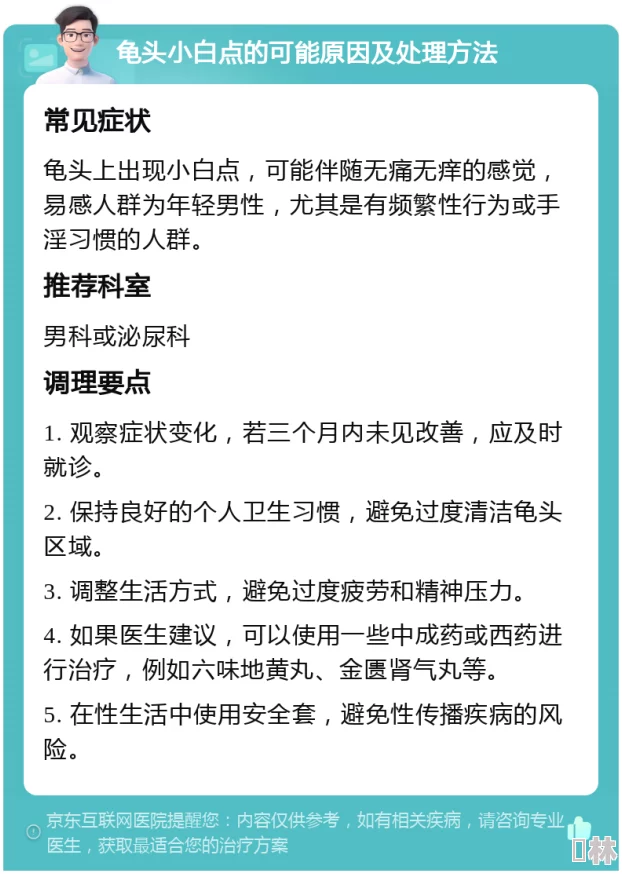 龟头小白点的可能原因及处理方法

常见症状

龟头上出现小白点，可能伴随无痛无痒的感觉，易感人群为年轻男性，尤其是有频繁性行为或手淫习惯的人群。

推荐科室

男科或泌尿科

调理要点

1. 观察症状变化，若三个月内未见改善，应及时就诊。

2. 保持良好的个人卫生习惯，避免过度清洁龟头区域。

3. 调整生活方式，避免过度疲劳和精神压力。

4. 如果医生建议，可以使用一些中成药或西药进行治疗，例如六味地黄丸、金匮肾气丸等。

5. 在性生活中使用安全套，避免性传播疾病的风险。

京东互联网医院提醒您：内容仅供参考，如有相关疾病，请咨询专业医生，获取最适合您的治疗方案

林